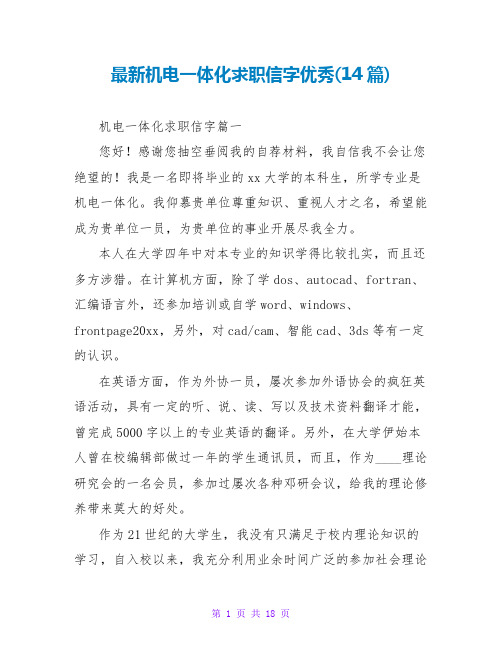 最新机电一体化求职信字优秀(14篇)

机电一体化求职信字篇一

您好！感谢您抽空垂阅我的自荐材料，我自信我不会让您绝望的！我是一名即将毕业的xx大学的本科生，所学专业是机电一体化。我仰慕贵单位尊重知识、重视人才之名，希望能成为贵单位一员，为贵单位的事业开展尽我全力。

本人在大学四年中对本专业的知识学得比较扎实，而且还多方涉猎。在计算机方面，除了学dos、autocad、fortran、汇编语言外，还参加培训或自学word、windows、frontpage20xx，另外，对cad/cam、智能cad、3ds等有一定的认识。

在英语方面，作为外协一员，屡次参加外语协会的疯狂英语活动，具有一定的听、说、读、写以及技术资料翻译才能，曾完成5000字以上的专业英语的翻译。另外，在大学伊始本人曾在校编辑部做过一年的学生通讯员，而且，作为____理论研究会的一名会员，参加过屡次各种邓研会议，给我的理论修养带来莫大的好处。

作为21世纪的大学生，我没有只满足于校内理论知识的学习，自入校以来，我充分利用业余时间广泛的参加社会理论

第 1 页 共 18 页